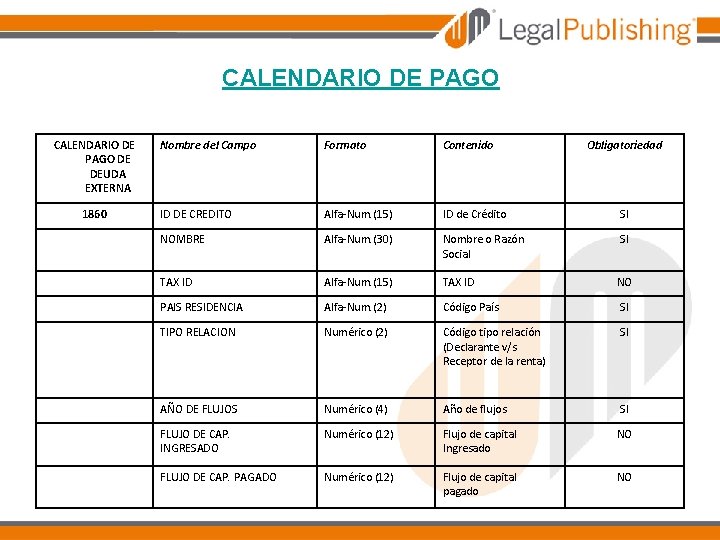 LegalPublishing

CALENDARIO DE PAGO

| CALENDARIO DE PAGO DE DEUDA EXTERNA | Nombre del Campo | Formato | Contenido | Obligatoriedad |
|---|---|---|---|---|
| 1860 | ID DE CREDITO | Alfa-Num (15) | ID de Crédito | SI |
| | NOMBRE | Alfa-Num (30) | Nombre o Razón Social | SI |
| | TAX ID | Alfa-Num (15) | TAX ID | NO |
| | PAIS RESIDENCIA | Alfa-Num (2) | Código País | SI |
| | TIPO RELACION | Numérico (2) | Código tipo relación (Declarante v/s Receptor de la renta) | SI |
| | AÑO DE FLUJOS | Numérico (4) | Año de flujos | SI |
| | FLUJO DE CAP. INGRESADO | Numérico (12) | Flujo de capital Ingresado | NO |
| | FLUJO DE CAP. PAGADO | Numérico (12) | Flujo de capital pagado | NO |